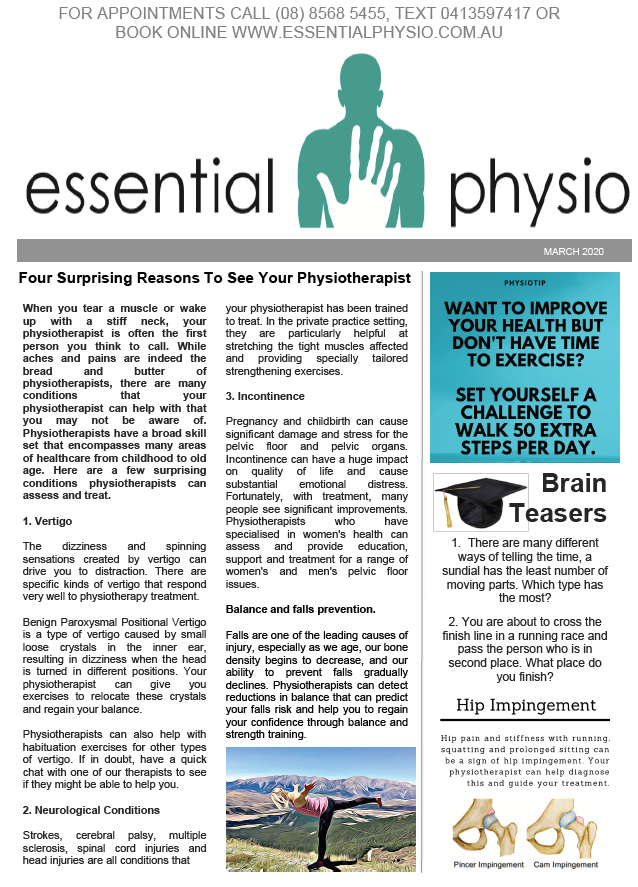 FOR APPOINTMENTS CALL (08) 8568 5455, TEXT 0413597417 OR BOOK ONLINE WWW.ESSENTIALPHYSIO.COM.AU

essential physio

MARCH 2020

Four Surprising Reasons To See Your Physiotherapist

When you tear a muscle or wake up with a stiff neck, your physiotherapist is often the first person you think to call. While aches and pains are indeed the bread and butter of physiotherapists, there are many conditions that your physiotherapist can help with that you may not be aware of. Physiotherapists have a broad skill set that encompasses many areas of healthcare from childhood to old age. Here are a few surprising conditions physiotherapists can assess and treat.

1. Vertigo

The dizziness and spinning sensations created by vertigo can drive you to distraction. There are specific kinds of vertigo that respond very well to physiotherapy treatment.

Benign Paroxysmal Positional Vertigo is a type of vertigo caused by small loose crystals in the inner ear, resulting in dizziness when the head is turned in different positions. Your physiotherapist can give you exercises to relocate these crystals and regain your balance.

Physiotherapists can also help with habituation exercises for other types of vertigo. If in doubt, have a quick chat with one of our therapists to see if they might be able to help you.

2. Neurological Conditions

Strokes, cerebral palsy, multiple sclerosis, spinal cord injuries and head injuries are all conditions that your physiotherapist has been trained to treat. In the private practice setting, they are particularly helpful at stretching the tight muscles affected and providing specially tailored strengthening exercises.

3. Incontinence

Pregnancy and childbirth can cause significant damage and stress for the pelvic floor and pelvic organs. Incontinence can have a huge impact on quality of life and cause substantial emotional distress. Fortunately, with treatment, many people see significant improvements. Physiotherapists who have specialised in women's health can assess and provide education, support and treatment for a range of women's and men's pelvic floor issues.

Balance and falls prevention.

Falls are one of the leading causes of injury, especially as we age, our bone density begins to decrease, and our ability to prevent falls gradually declines. Physiotherapists can detect reductions in balance that can predict your falls risk and help you to regain your confidence through balance and strength training.

PHYSIOTIP

WANT TO IMPROVE YOUR HEALTH BUT DON'T HAVE TIME TO EXERCISE?

SET YOURSELF A CHALLENGE TO WALK 50 EXTRA STEPS PER DAY.

Brain Teasers

1. There are many different ways of telling the time, a sundial has the least number of moving parts. Which type has the most?

2. You are about to cross the finish line in a running race and pass the person who is in second place. What place do you finish?

Hip Impingement

Hip pain and stiffness with running, squatting and prolonged sitting can be a sign of hip impingement. Your physiotherapist can help diagnose this and guide your treatment.

Pincer Impingement Cam Impingement